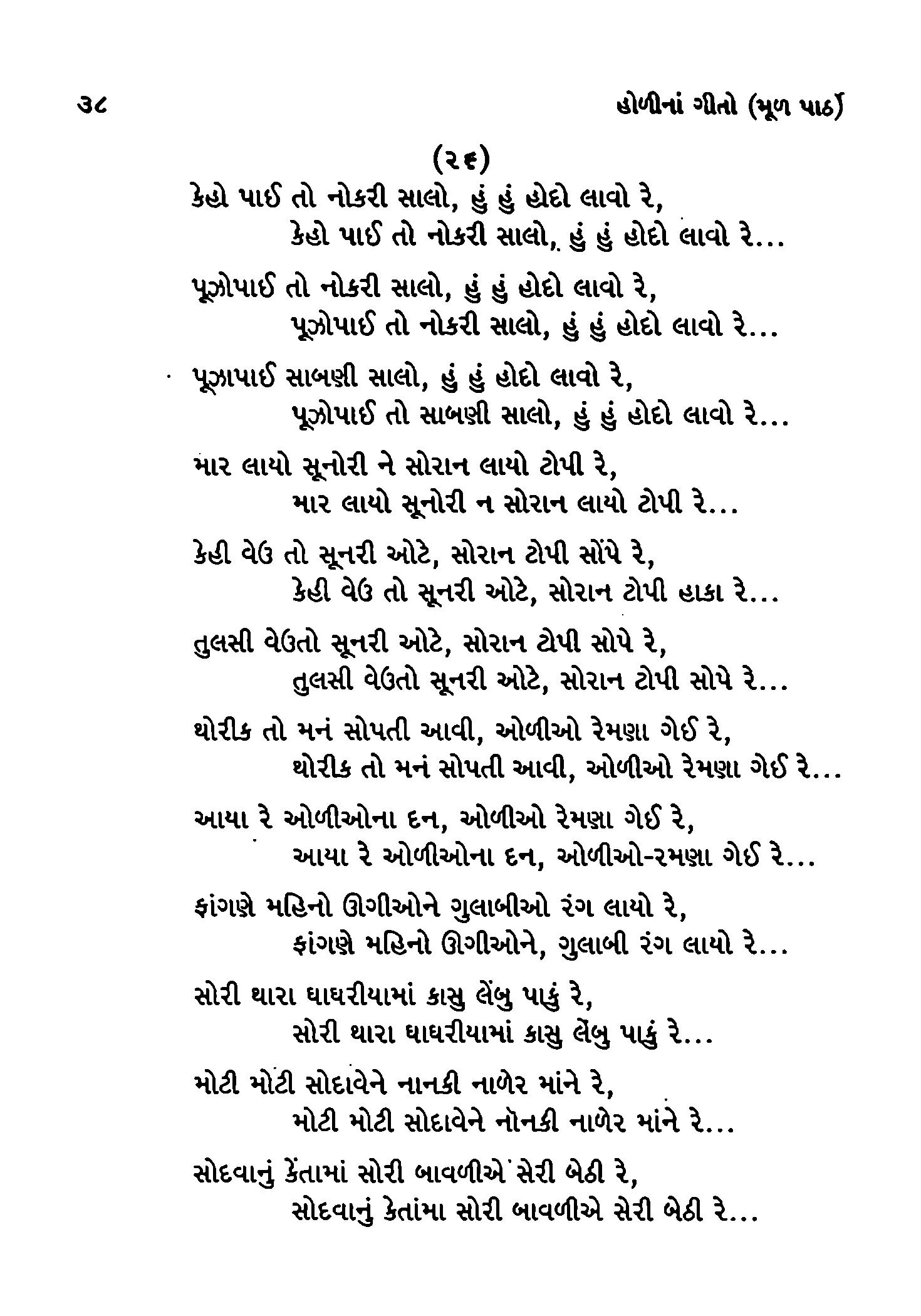 ૩૮ હોળીનાં ગીતો (મૂળ પાઠ)

(૨૬)

કેહો પાઈ તો નોકરી સાલો, હું હું હોદો લાવો રે,
કેહો પાઈ તો નોકરી સાલો, હું હું હોદો લાવો રે...

પૂઝોપાઈ તો નોકરી સાલો, હું હું હોદો લાવો રે,
પૂઝોપાઈ તો નોકરી સાલો, હું હું હોદો લાવો રે...

પૂઝાપાઈ સાબણી સાલો, હું હું હોદો લાવો રે,
પૂઝોપાઈ તો સાબણી સાલો, હું હું હોદો લાવો રે...

માર લાયો સૂનોરી ને સોરાન લાયો ટોપી રે,
માર લાયો સૂનોરી ન સોરાન લાયો ટોપી રે...

કેહી વેઉ તો સૂનરી ઓટે, સોરાન ટોપી સોંપે રે,
કેહી વેઉ તો સૂનરી ઓટે, સોરાન ટોપી હાકા રે...

તુલસી વેઉતો સૂનરી ઓટે, સોરાન ટોપી સોપે રે,
તુલસી વેઉતો સૂનરી ઓટે, સોરાન ટોપી સોપે રે...

થોરીક તો મનં સોપતી આવી, ઓળીઓ રેમણા ગેઈ રે,
થોરીક તો મનં સોપતી આવી, ઓળીઓ રેમણા ગેઈ રે...

આયા રે ઓળીઓના દન, ઓળીઓ રેમણા ગેઈ રે,
આયા રે ઓળીઓના દન, ઓળીઓ-રમણા ગેઈ રે...

ફાંગણે મહિનો ઊગીઓને ગુલાબીઓ રંગ લાયો રે,
ફાંગણે મહિનો ઊગીઓને, ગુલાબી રંગ લાયો રે...

સોરી થારા ઘાઘરીયામાં કાસુ લેંબુ પાકું રે,
સોરી થારા ઘાઘરીયામાં કાસુ લેંબુ પાકું રે...

મોટી મોટી સોદાવેને નાનકી નાળેર માંને રે,
મોટી મોટી સોદાવેને નોનકી નાળેર માંને રે...

સોદવાનું કેંતામાં સોરી બાવળીએ સેરી બેઠી રે,
સોદવાનું કેતાંમા સોરી બાવળીએ સેરી બેઠી રે...